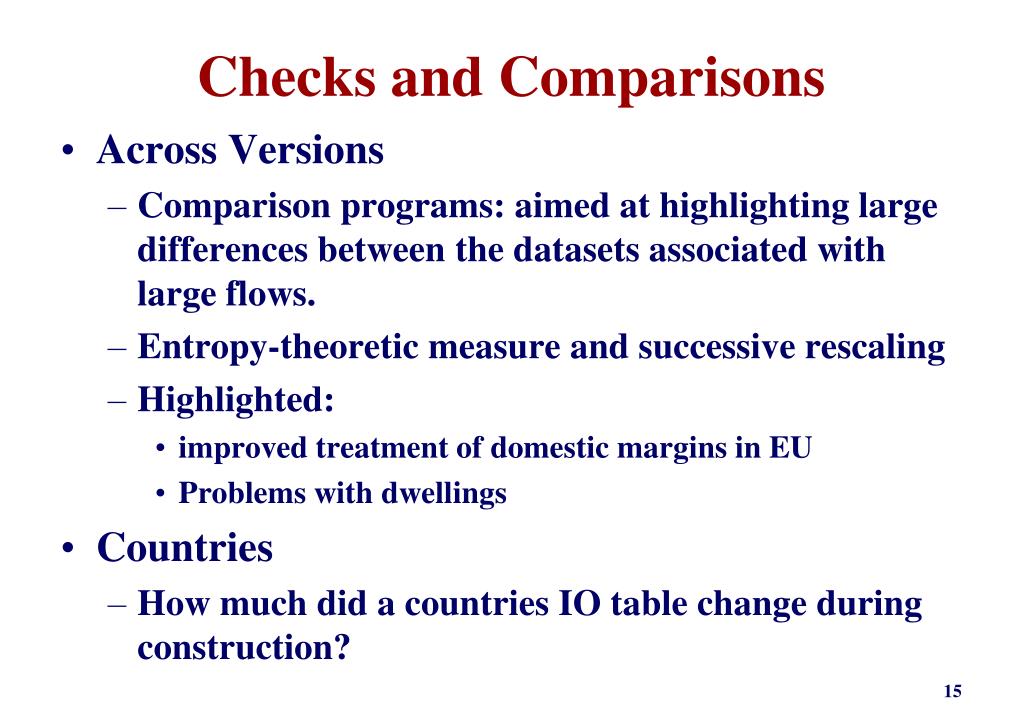 Checks and Comparisons

• Across Versions
  – Comparison programs: aimed at highlighting large differences between the datasets associated with large flows.
  – Entropy-theoretic measure and successive rescaling
  – Highlighted:
    • improved treatment of domestic margins in EU
    • Problems with dwellings

• Countries
  – How much did a countries IO table change during construction?

15